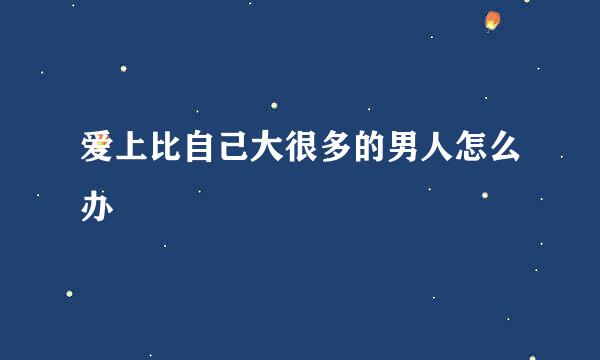 爱上比自己大很多的男人怎么办